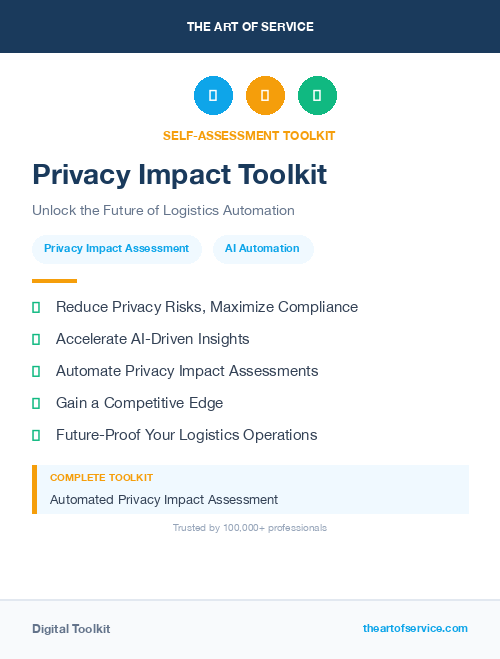 THE ART OF SERVICE

SELF-ASSESSMENT TOOLKIT

Privacy Impact Toolkit

Unlock the Future of Logistics Automation

Privacy Impact Assessment

AI Automation

Reduce Privacy Risks, Maximize Compliance

Accelerate AI-Driven Insights

Automate Privacy Impact Assessments

Gain a Competitive Edge

Future-Proof Your Logistics Operations

COMPLETE TOOLKIT

Automated Privacy Impact Assessment

Trusted by 100,000+ professionals

Digital Toolkit

theartofservice.com